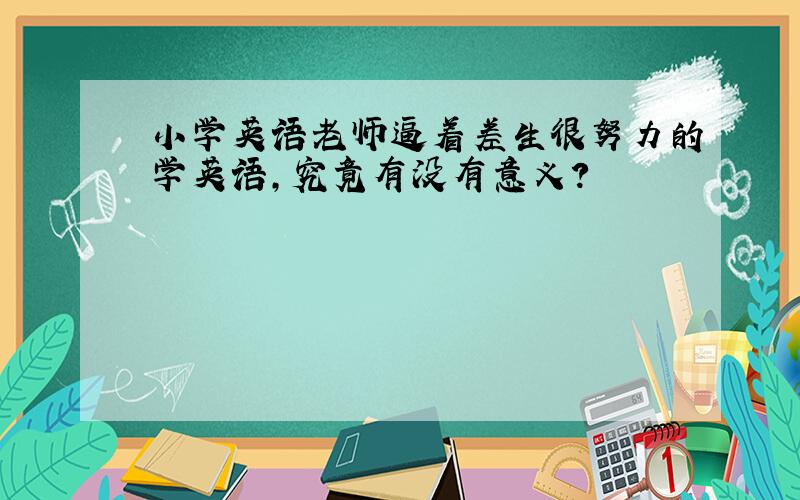 小学英语老师逼着差生很努力的学英语，究竟有没有意义？